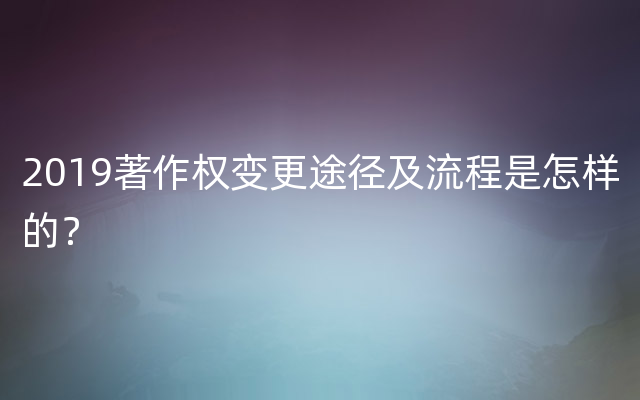 2019著作权变更途径及流程是怎样的？